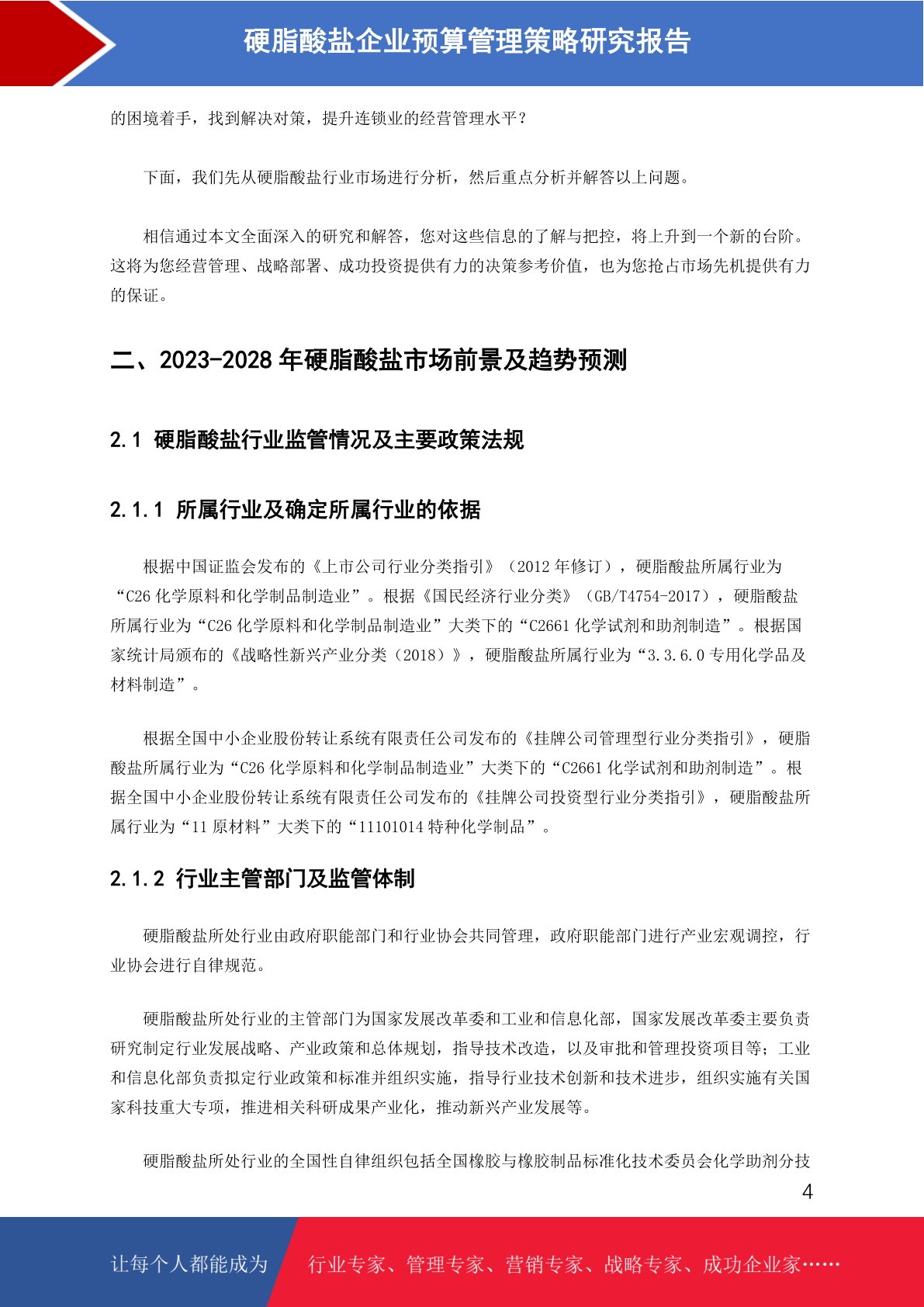 硬脂酸盐企业预算管理策略研究报告

的困境着手，找到解决对策，提升连锁业的经营管理水平？

下面，我们先从硬脂酸盐行业市场进行分析，然后重点分析并解答以上问题。

相信通过本文全面深入的研究和解答，您对这些信息的了解与把控，将上升到一个新的台阶。这将为您经营管理、战略部署、成功投资提供有力的决策参考价值，也为您抢占市场先机提供有力的保证。

二、2023-2028 年硬脂酸盐市场前景及趋势预测

2.1 硬脂酸盐行业监管情况及主要政策法规

2.1.1 所属行业及确定所属行业的依据

根据中国证监会发布的《上市公司行业分类指引》（2012 年修订），硬脂酸盐所属行业为“C26 化学原料和化学制品制造业”。根据《国民经济行业分类》（GB/T4754-2017），硬脂酸盐所属行业为“C26 化学原料和化学制品制造业”大类下的“C2661 化学试剂和助剂制造”。根据国家统计局颁布的《战略性新兴产业分类（2018）》，硬脂酸盐所属行业为“3.3.6.0 专用化学品及材料制造”。

根据全国中小企业股份转让系统有限责任公司发布的《挂牌公司管理型行业分类指引》，硬脂酸盐所属行业为“C26 化学原料和化学制品制造业”大类下的“C2661 化学试剂和助剂制造”。根据全国中小企业股份转让系统有限责任公司发布的《挂牌公司投资型行业分类指引》，硬脂酸盐所属行业为“11 原材料”大类下的“11101014 特种化学制品”。

2.1.2 行业主管部门及监管体制

硬脂酸盐所处行业由政府职能部门和行业协会共同管理，政府职能部门进行产业宏观调控，行业协会进行自律规范。

硬脂酸盐所处行业的主管部门为国家发展改革委和工业和信息化部，国家发展改革委主要负责研究制定行业发展战略、产业政策和总体规划，指导技术改造，以及审批和管理投资项目等；工业和信息化部负责拟定行业政策和标准并组织实施，指导行业技术创新和技术进步，组织实施有关国家科技重大专项，推进相关科研成果产业化，推动新兴产业发展等。

硬脂酸盐所处行业的全国性自律组织包括全国橡胶与橡胶制品标准化技术委员会化学助剂分技

4

让每个人都能成为

行业专家、管理专家、营销专家、战略专家、成功企业家……